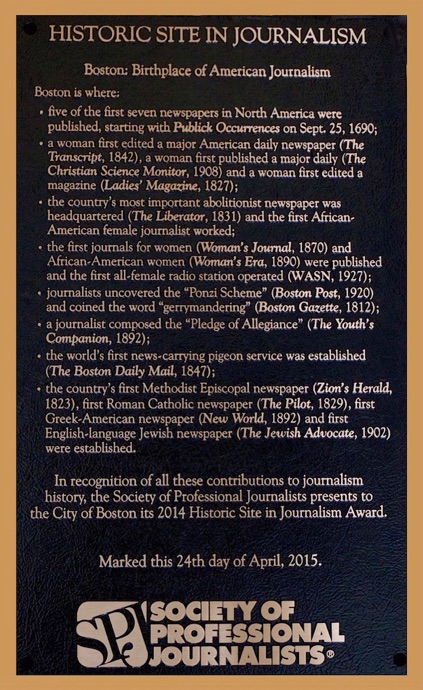 HISTORIC SITE IN JOURNALISM

Boston: Birthplace of American Journalism

Boston is where:

• five of the first seven newspapers in North America were published, starting with Publick Occurrences on Sept. 25, 1690;
• a woman first edited a major American daily newspaper (The Transcript, 1842), a woman first published a major daily (The Christian Science Monitor, 1908) and a woman first edited a magazine (Ladies' Magazine, 1827);
• the country's most important abolitionist newspaper was headquartered (The Liberator, 1831) and the first African-American female journalist worked;
• the first journals for women (Woman's Journal, 1870) and African-American women (Woman's Era, 1890) were published and the first all-female radio station operated (WASN, 1927);
• journalists uncovered the "Ponzi Scheme" (Boston Post, 1920) and coined the word "gerrymandering" (Boston Gazette, 1812);
• a journalist composed the "Pledge of Allegiance" (The Youth's Companion, 1892);
• the world's first news-carrying pigeon service was established (The Boston Daily Mail, 1847);
• the country's first Methodist Episcopal newspaper (Zion's Herald, 1823), first Roman Catholic newspaper (The Pilot, 1829), first Greek-American newspaper (New World, 1892) and first English-language Jewish newspaper (The Jewish Advocate, 1902) were established.

In recognition of all these contributions to journalism history, the Society of Professional Journalists presents to the City of Boston its 2014 Historic Site in Journalism Award.

Marked this 24th day of April, 2015.

SPJ SOCIETY OF PROFESSIONAL JOURNALISTS®